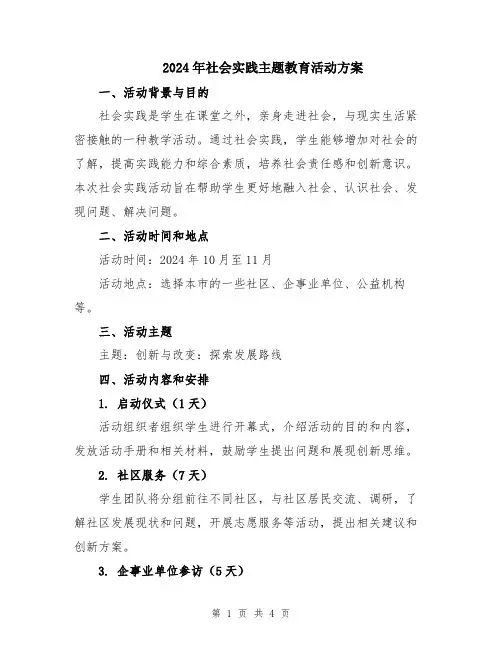 2024年社会实践主题教育活动方案

一、活动背景与目的

社会实践是学生在课堂之外，亲身走进社会，与现实生活紧密接触的一种教学活动。通过社会实践，学生能够增加对社会的了解，提高实践能力和综合素质，培养社会责任感和创新意识。本次社会实践活动旨在帮助学生更好地融入社会、认识社会、发现问题、解决问题。

二、活动时间和地点

活动时间：2024年10月至11月

活动地点：选择本市的一些社区、企事业单位、公益机构等。

三、活动主题

主题：创新与改变：探索发展路线

四、活动内容和安排

1. 启动仪式（1天）

活动组织者组织学生进行开幕式，介绍活动的目的和内容，发放活动手册和相关材料，鼓励学生提出问题和展现创新思维。

2. 社区服务（7天）

学生团队将分组前往不同社区，与社区居民交流、调研，了解社区发展现状和问题，开展志愿服务等活动，提出相关建议和创新方案。

3. 企事业单位参访（5天）

第 1 页 共 4 页